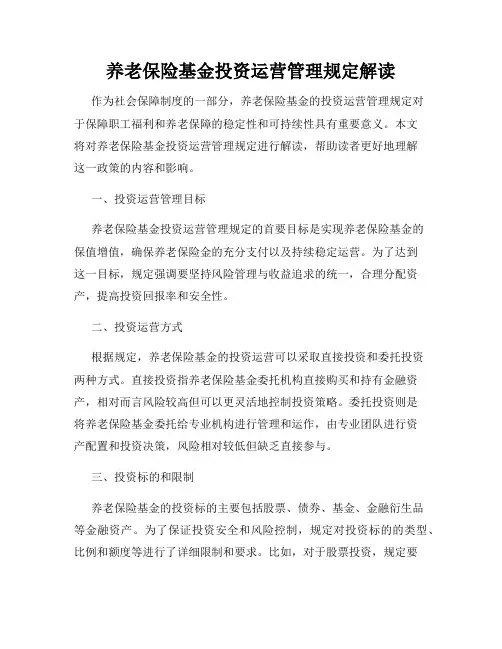 养老保险基金投资运营管理规定解读

作为社会保障制度的一部分，养老保险基金的投资运营管理规定对于保障职工福利和养老保障的稳定性和可持续性具有重要意义。本文将对养老保险基金投资运营管理规定进行解读，帮助读者更好地理解这一政策的内容和影响。

一、投资运营管理目标

养老保险基金投资运营管理规定的首要目标是实现养老保险基金的保值增值，确保养老保险金的充分支付以及持续稳定运营。为了达到这一目标，规定强调要坚持风险管理与收益追求的统一，合理分配资产，提高投资回报率和安全性。

二、投资运营方式

根据规定，养老保险基金的投资运营可以采取直接投资和委托投资两种方式。直接投资指养老保险基金委托机构直接购买和持有金融资产，相对而言风险较高但可以更灵活地控制投资策略。委托投资则是将养老保险基金委托给专业机构进行管理和运作，由专业团队进行资产配置和投资决策，风险相对较低但缺乏直接参与。

三、投资标的和限制

养老保险基金的投资标的主要包括股票、债券、基金、金融衍生品等金融资产。为了保证投资安全和风险控制，规定对投资标的的类型、比例和额度等进行了详细限制和要求。比如，对于股票投资，规定要